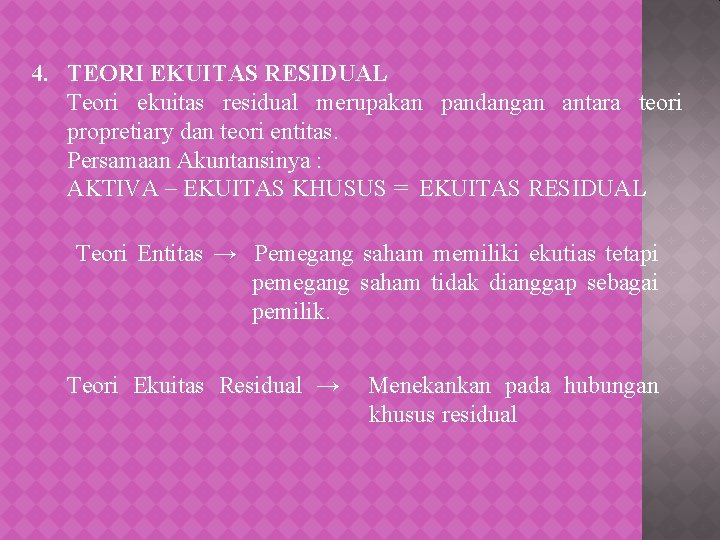 4. TEORI EKUITAS RESIDUAL

Teori ekuitas residual merupakan pandangan antara teori propretiary dan teori entitas.

Persamaan Akuntansinya :

AKTIVA – EKUITAS KHUSUS = EKUITAS RESIDUAL

Teori Entitas → Pemegang saham memiliki ekutias tetapi pemegang saham tidak dianggap sebagai pemilik.

Teori Ekuitas Residual → Menekankan pada hubungan khusus residual